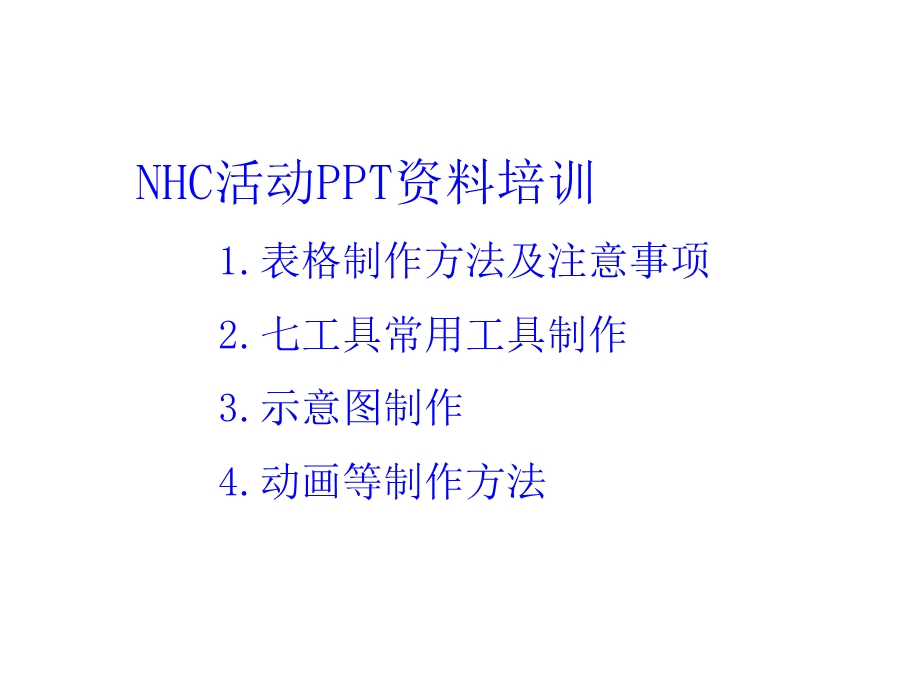 NHC活动PPT资料培训

1.表格制作方法及注意事项

2.七工具常用工具制作

3.示意图制作

4.动画等制作方法